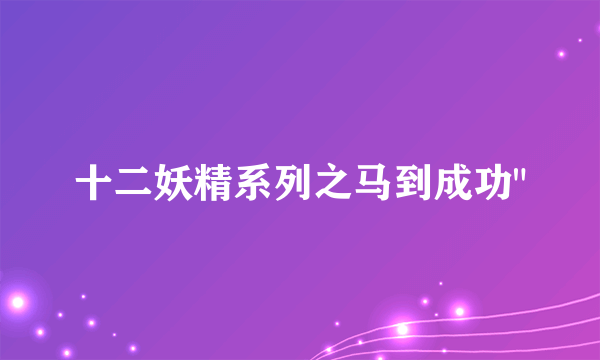 十二妖精系列之马到成功"